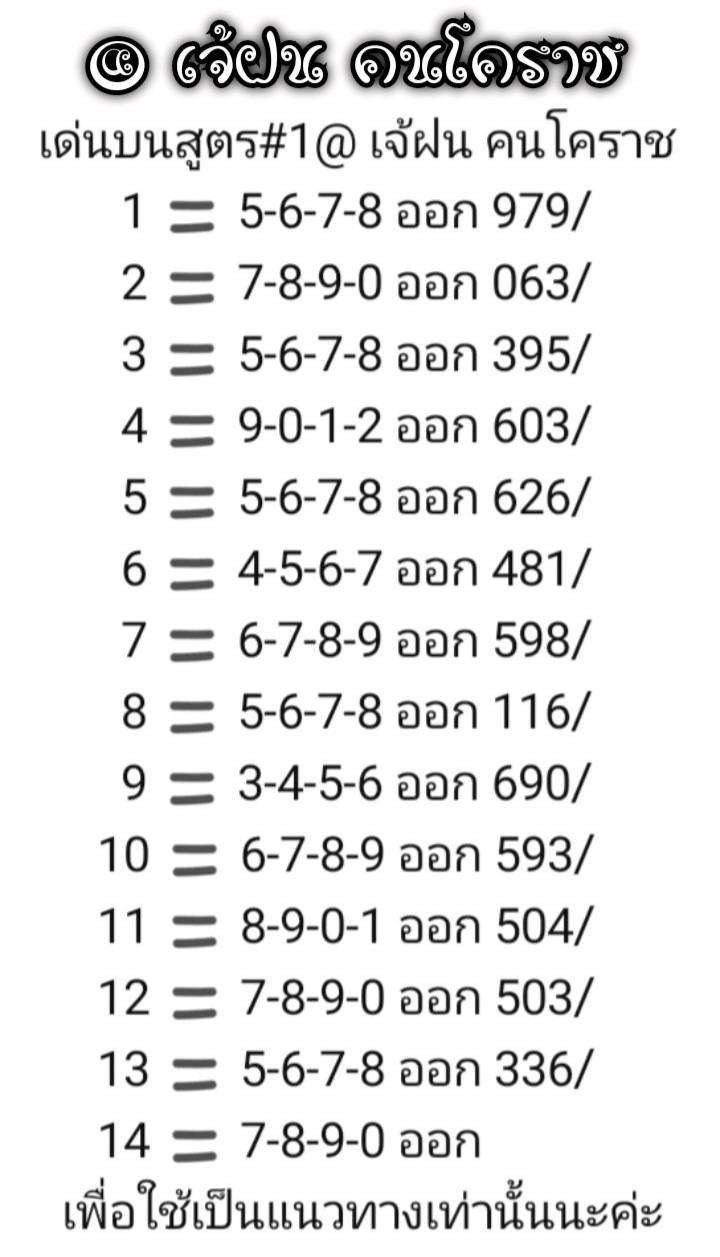 @ เจ้ฝน คนโคราช

เด่นบนสูตร#1@ เจ้ฝน คนโคราช

1 = 5-6-7-8 ออก 979/
2 = 7-8-9-0 ออก 063/
3 = 5-6-7-8 ออก 395/
4 = 9-0-1-2 ออก 603/
5 = 5-6-7-8 ออก 626/
6 = 4-5-6-7 ออก 481/
7 = 6-7-8-9 ออก 598/
8 = 5-6-7-8 ออก 116/
9 = 3-4-5-6 ออก 690/
10 = 6-7-8-9 ออก 593/
11 = 8-9-0-1 ออก 504/
12 = 7-8-9-0 ออก 503/
13 = 5-6-7-8 ออก 336/
14 = 7-8-9-0 ออก

เพื่อใช้เป็นแนวทางเท่านั้นนะค่ะ